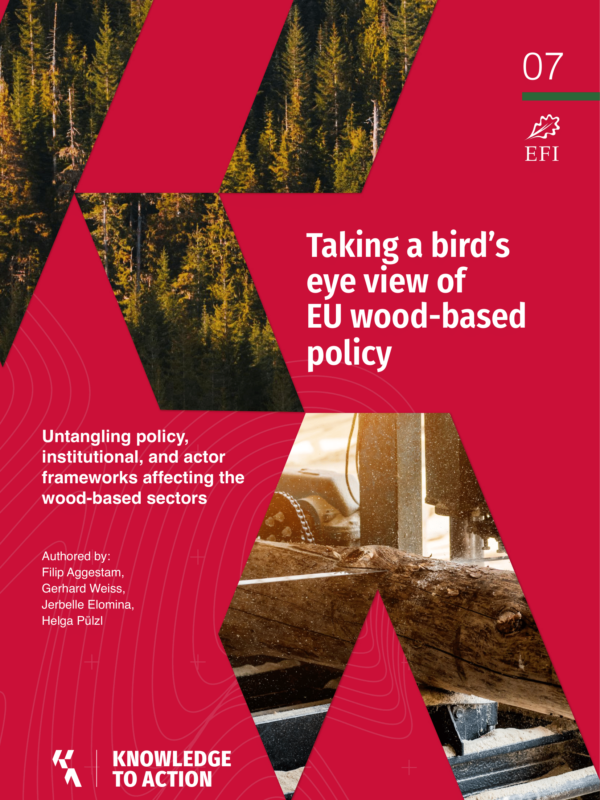 07

EFI

Taking a bird's eye view of EU wood-based policy

Untangling policy, institutional, and actor frameworks affecting the wood-based sectors

Authored by:
Filip Aggestam,
Gerhard Weiss,
Jerbelle Elomina,
Helga Pülzl

KNOWLEDGE TO ACTION